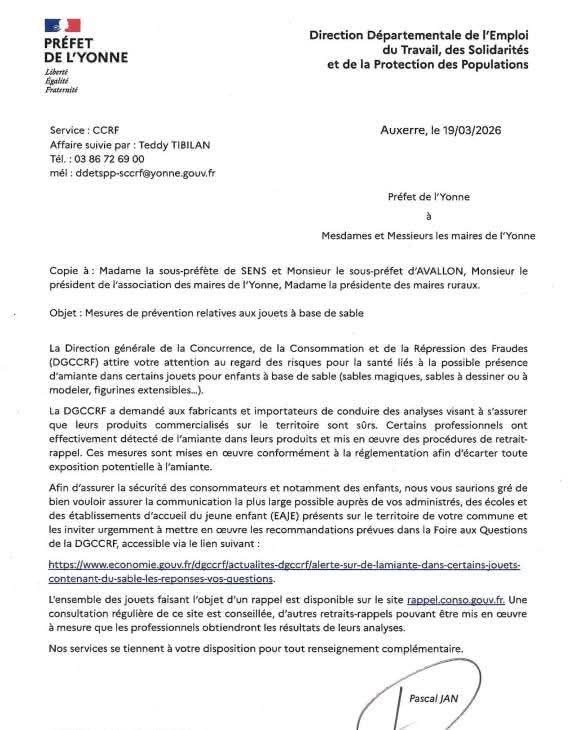 PRÉFET DE L'YONNE
Liberté
Égalité
Fraternité

Direction Départementale de l'Emploi du Travail, des Solidarités et de la Protection des Populations

Service : CCRF
Affaire suivie par : Teddy TIBILAN
Tél. : 03 86 72 69 00
mél : ddetspp-sccrf@yonne.gouv.fr

Auxerre, le 19/03/2026

Préfet de l'Yonne
à
Mesdames et Messieurs les maires de l'Yonne

Copie à : Madame la sous-préfète de SENS et Monsieur le sous-préfet d'AVALLON, Monsieur le président de l'association des maires de l'Yonne, Madame la présidente des maires ruraux.

Objet : Mesures de prévention relatives aux jouets à base de sable

La Direction générale de la Concurrence, de la Consommation et de la Répression des Fraudes (DGCCRF) attire votre attention au regard des risques pour la santé liés à la possible présence d'amiante dans certains jouets pour enfants à base de sable (sables magiques, sables à dessiner ou à modeler, figurines extensibles...).

La DGCCRF a demandé aux fabricants et importateurs de conduire des analyses visant à s'assurer que leurs produits commercialisés sur le territoire sont sûrs. Certains professionnels ont effectivement détecté de l'amiante dans leurs produits et mis en œuvre des procédures de retrait-rappel. Ces mesures sont mises en œuvre conformément à la réglementation afin d'écarter toute exposition potentielle à l'amiante.

Afin d'assurer la sécurité des consommateurs et notamment des enfants, nous vous saurions gré de bien vouloir assurer la communication la plus large possible auprès de vos administrés, des écoles et des établissements d'accueil du jeune enfant (EAJE) présents sur le territoire de votre commune et les inviter urgemment à mettre en œuvre les recommandations prévues dans la Foire aux Questions de la DGCCRF, accessible via le lien suivant :

https://www.economie.gouv.fr/dgccrf/actualites-dgccrf/alerte-sur-de-lamiante-dans-certains-jouets-contenant-du-sable-les-reponses-vos-questions.

L'ensemble des jouets faisant l'objet d'un rappel est disponible sur le site rappel.conso.gouv.fr. Une consultation régulière de ce site est conseillée, d'autres retraits-rappels pouvant être mis en œuvre à mesure que les professionnels obtiendront les résultats de leurs analyses.

Nos services se tiennent à votre disposition pour tout renseignement complémentaire.

Pascal JAN